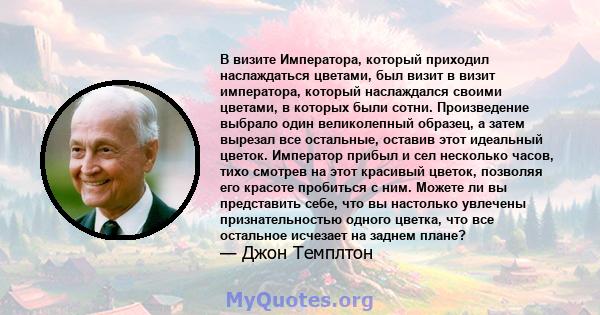 В визите Императора, который приходил наслаждаться цветами, был визит в визит императора, который наслаждался своими цветами, в которых были сотни. Произведение выбрало один великолепный образец, а затем вырезал все остальные, оставив этот идеальный цветок. Император прибыл и сел несколько часов, тихо смотрев на этот красивый цветок, позволяя его красоте пробиться с ним. Можете ли вы представить себе, что вы настолько увлечены признательностью одного цветка, что все остальное исчезает на заднем плане?
— Джон Темплтон

MyQuotes.org